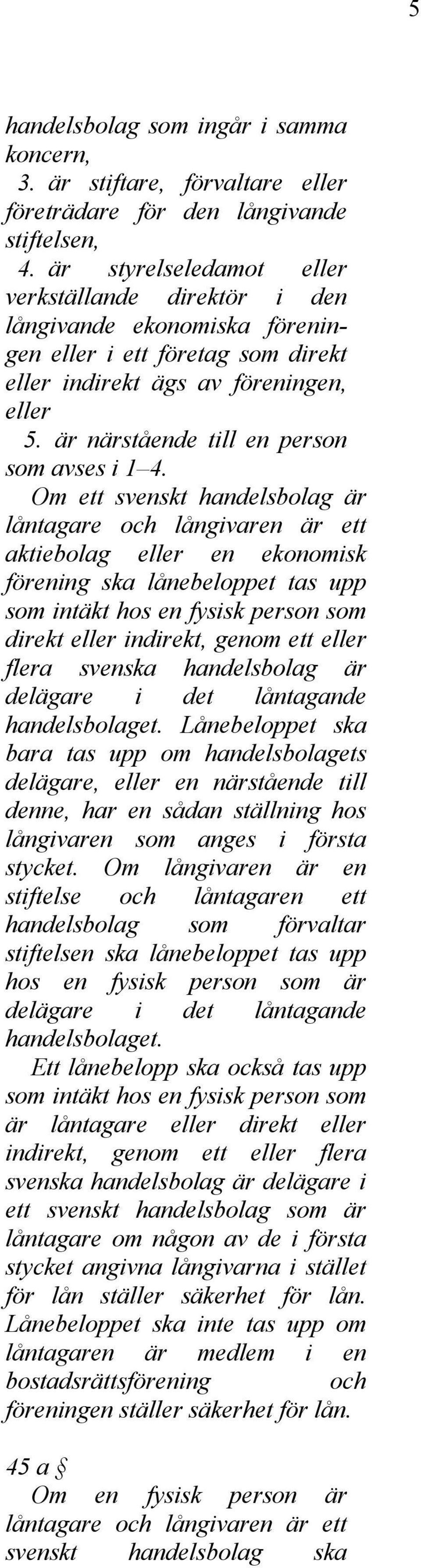 5

handelsbolag som ingår i samma koncern,

3. är stiftare, förvaltare eller företrädare för den långivande stiftelsen,

4. är styrelseledamot eller verkställande direktör i den långivande ekonomiska föreningen eller i ett företag som direkt eller indirekt ägs av föreningen, eller

5. är närstående till en person som avses i 1–4.

Om ett svenskt handelsbolag är låntagare och långivaren är ett aktiebolag eller en ekonomisk förening ska lånebeloppet tas upp som intäkt hos en fysisk person som direkt eller indirekt, genom ett eller flera svenska handelsbolag är delägare i det låntagande handelsbolaget. Lånebeloppet ska bara tas upp om handelsbolagets delägare, eller en närstående till denne, har en sådan ställning hos långivaren som anges i första stycket. Om långivaren är en stiftelse och låntagaren ett handelsbolag som förvaltar stiftelsen ska lånebeloppet tas upp hos en fysisk person som är delägare i det låntagande handelsbolaget.

Ett lånebelopp ska också tas upp som intäkt hos en fysisk person som är låntagare eller direkt eller indirekt, genom ett eller flera svenska handelsbolag är delägare i ett svenskt handelsbolag som är låntagare om någon av de i första stycket angivna långivarna i stället för lån ställer säkerhet för lån. Lånebeloppet ska inte tas upp om låntagaren är medlem i en bostadsrättsförening och föreningen ställer säkerhet för lån.

45 a §

Om en fysisk person är låntagare och långivaren är ett svenskt handelsbolag ska